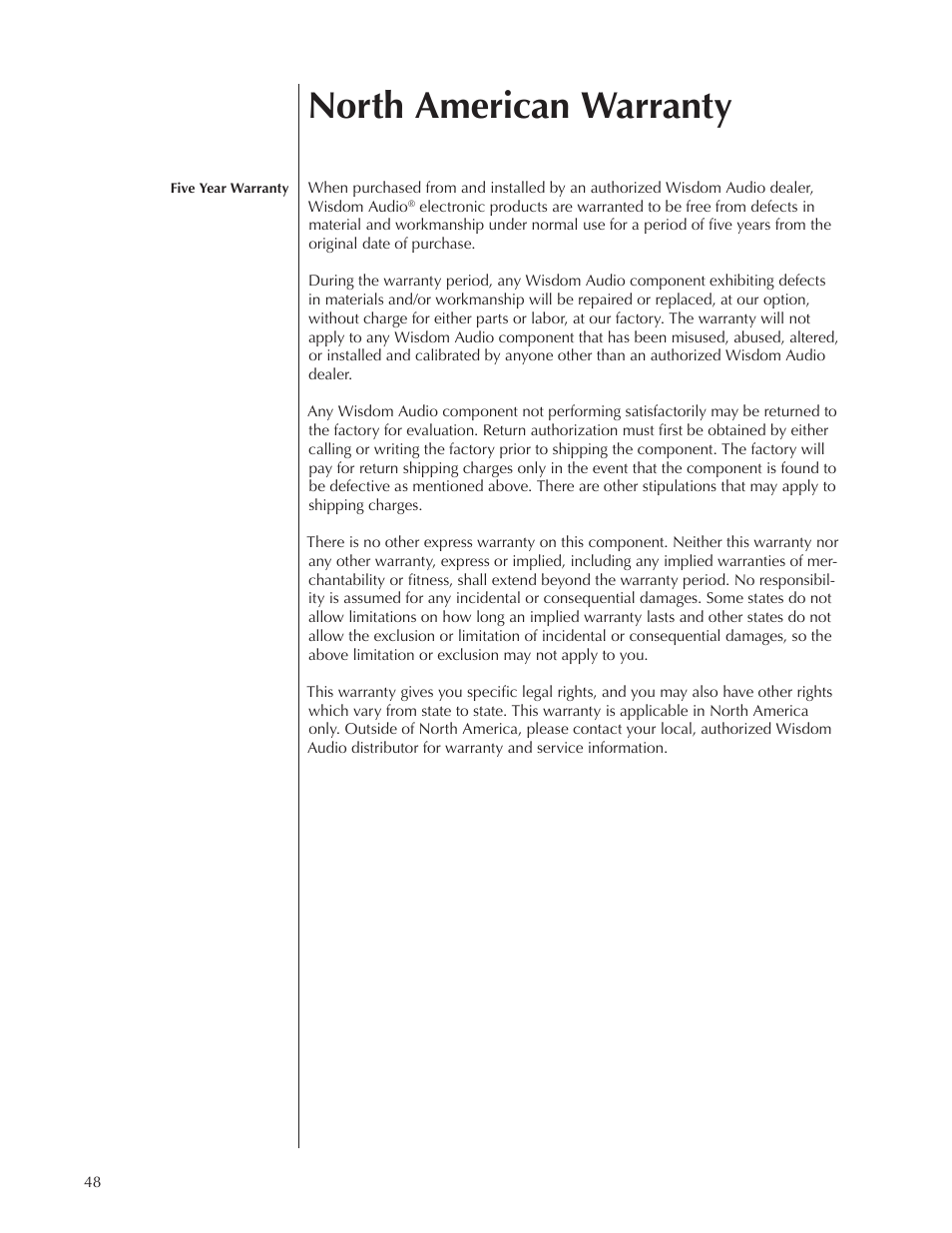 North American Warranty

Five Year Warranty

When purchased from and installed by an authorized Wisdom Audio dealer, Wisdom Audio® electronic products are warranted to be free from defects in material and workmanship under normal use for a period of five years from the original date of purchase.

During the warranty period, any Wisdom Audio component exhibiting defects in materials and/or workmanship will be repaired or replaced, at our option, without charge for either parts or labor, at our factory. The warranty will not apply to any Wisdom Audio component that has been misused, abused, altered, or installed and calibrated by anyone other than an authorized Wisdom Audio dealer.

Any Wisdom Audio component not performing satisfactorily may be returned to the factory for evaluation. Return authorization must first be obtained by either calling or writing the factory prior to shipping the component. The factory will pay for return shipping charges only in the event that the component is found to be defective as mentioned above. There are other stipulations that may apply to shipping charges.

There is no other express warranty on this component. Neither this warranty nor any other warranty, express or implied, including any implied warranties of merchantability or fitness, shall extend beyond the warranty period. No responsibility is assumed for any incidental or consequential damages. Some states do not allow limitations on how long an implied warranty lasts and other states do not allow the exclusion or limitation of incidental or consequential damages, so the above limitation or exclusion may not apply to you.

This warranty gives you specific legal rights, and you may also have other rights which vary from state to state. This warranty is applicable in North America only. Outside of North America, please contact your local, authorized Wisdom Audio distributor for warranty and service information.

48